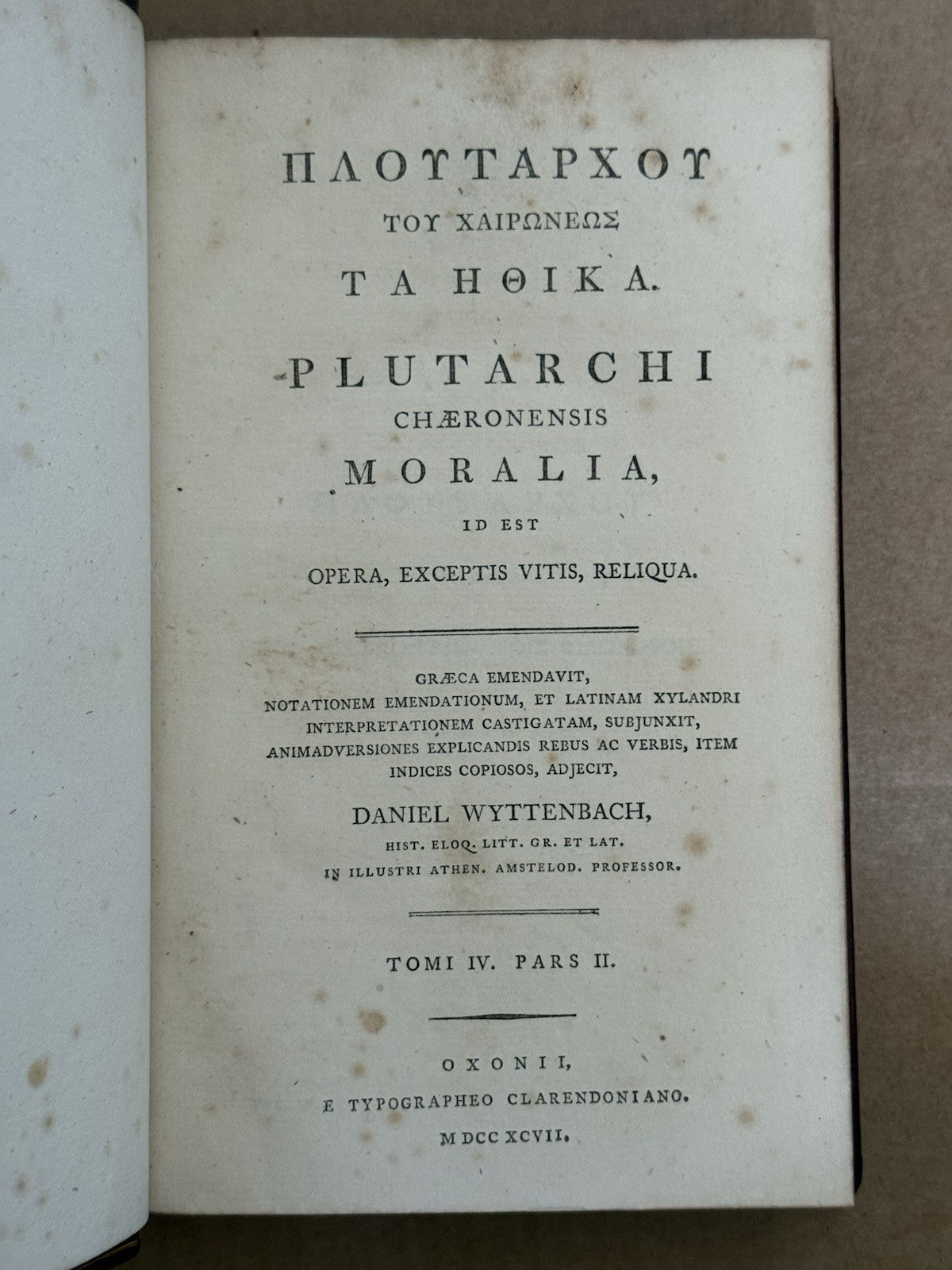 ΠΛΟΥΤΑΡΧΟΥ
ΤΟΥ ΧΑΙΡΩΝΕΩΣ
ΤΑ ΗΘΙΚΑ.

PLUTARCHI
CHÆRONENSIS
MORALIA,
ID EST
OPERA, EXCEPTIS VITIS, RELIQUA.

GRÆCA EMENDAVIT,
NOTATIONEM EMENDATIONUM, ET LATINAM XYLANDRI INTERPRETATIONEM CASTIGATAM, SUBJUNXIT, ANIMADVERSIONES EXPLICANDIS REBUS AC VERBIS, ITEM INDICES COPIOSOS, ADJECIT,

DANIEL WYTTENBACH,
HIST. ELOQ. LITT. GR. ET LAT.
IN ILLUSTRI ATHEN. AMSTELOD. PROFESSOR.

TOMI IV. PARS II.

OXONII,
E TYPOGRAPHEO CLARENDONIANO.
MDCCXCVII.